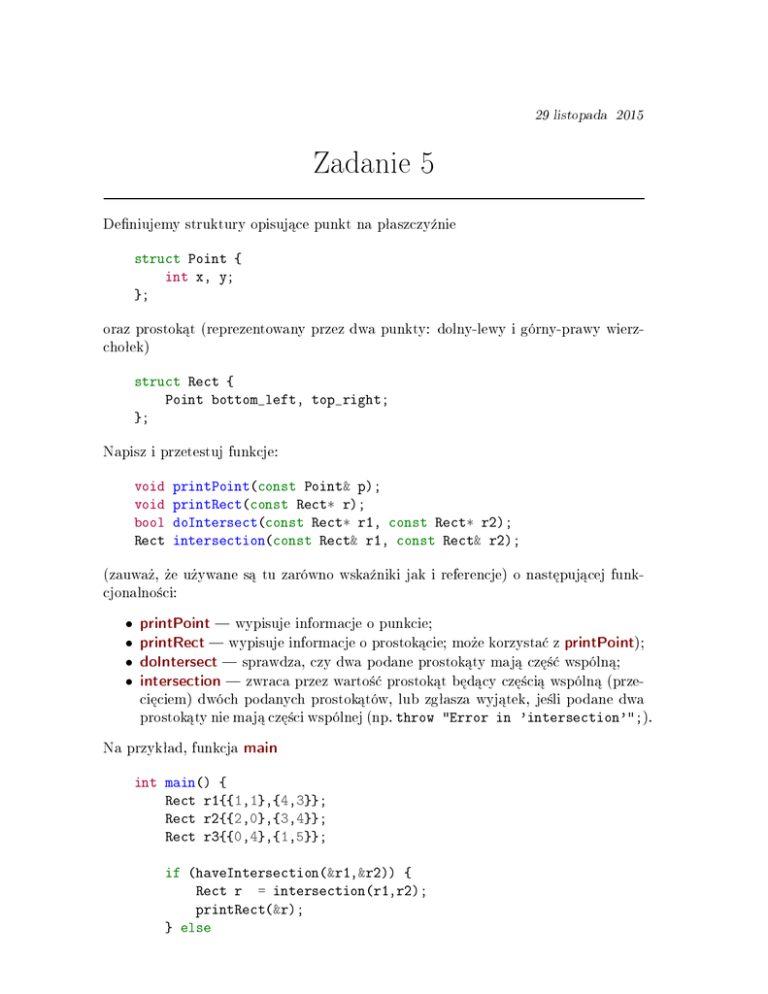 29 listopada 2015

Zadanie 5

Definiujemy struktury opisujące punkt na płaszczyźnie

struct Point {
    int x, y;
};

oraz prostokąt (reprezentowany przez dwa punkty: dolny-lewy i górny-prawy wierzchołek)

struct Rect {
    Point bottom_left, top_right;
};

Napisz i przetestuj funkcje:

void printPoint(const Point& p);
void printRect(const Rect* r);
bool doIntersect(const Rect* r1, const Rect* r2);
Rect intersection(const Rect& r1, const Rect& r2);

(zauważ, że używane są tu zarówno wskaźniki jak i referencje) o następującej funkcjonalności:

• printPoint — wypisuje informacje o punkcie;
• printRect — wypisuje informacje o prostokącie; może korzystać z printPoint);
• doIntersect — sprawdza, czy dwa podane prostokąty mają część wspólną;
• intersection — zwraca przez wartość prostokąt będący częścią wspólną (przecięciem) dwóch podanych prostokątów, lub zgłasza wyjątek, jeśli podane dwa prostokąty nie mają części wspólnej (np. throw "Error in 'intersection'";).

Na przykład, funkcja main

int main() {
    Rect r1{{1,1},{4,3}};
    Rect r2{{2,0},{3,4}};
    Rect r3{{0,4},{1,5}};

    if (haveIntersection(&r1,&r2)) {
        Rect r  = intersection(r1,r2);
        printRect(&r);
    } else